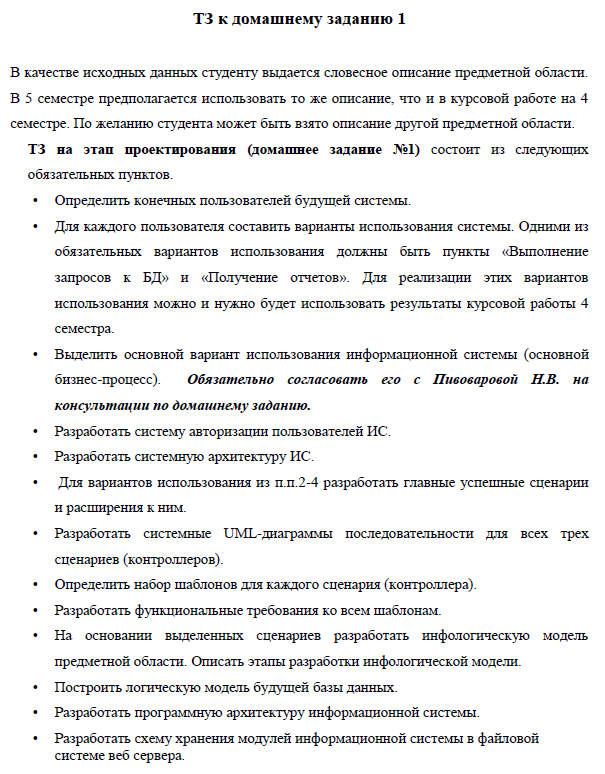 ТЗ к домашнему заданию 1

В качестве исходных данных студенту выдается словесное описание предметной области. В 5 семестре предполагается использовать то же описание, что и в курсовой работе на 4 семестре. По желанию студента может быть взято описание другой предметной области.

ТЗ на этап проектирования (домашнее задание №1) состоит из следующих обязательных пунктов.

• Определить конечных пользователей будущей системы.
• Для каждого пользователя составить варианты использования системы. Одними из обязательных вариантов использования должны быть пункты «Выполнение запросов к БД» и «Получение отчетов». Для реализации этих вариантов использования можно и нужно будет использовать результаты курсовой работы 4 семестра.
• Выделить основной вариант использования информационной системы (основной бизнес-процесс). Обязательно согласовать его с Пивоваровой Н.В. на консультации по домашнему заданию.
• Разработать систему авторизации пользователей ИС.
• Разработать системную архитектуру ИС.
• Для вариантов использования из п.п.2-4 разработать главные успешные сценарии и расширения к ним.
• Разработать системные UML-диаграммы последовательности для всех трех сценариев (контроллеров).
• Определить набор шаблонов для каждого сценария (контроллера).
• Разработать функциональные требования ко всем шаблонам.
• На основании выделенных сценариев разработать инфологическую модель предметной области. Описать этапы разработки инфологической модели.
• Построить логическую модель будущей базы данных.
• Разработать программную архитектуру информационной системы.
• Разработать схему хранения модулей информационной системы в файловой системе веб сервера.